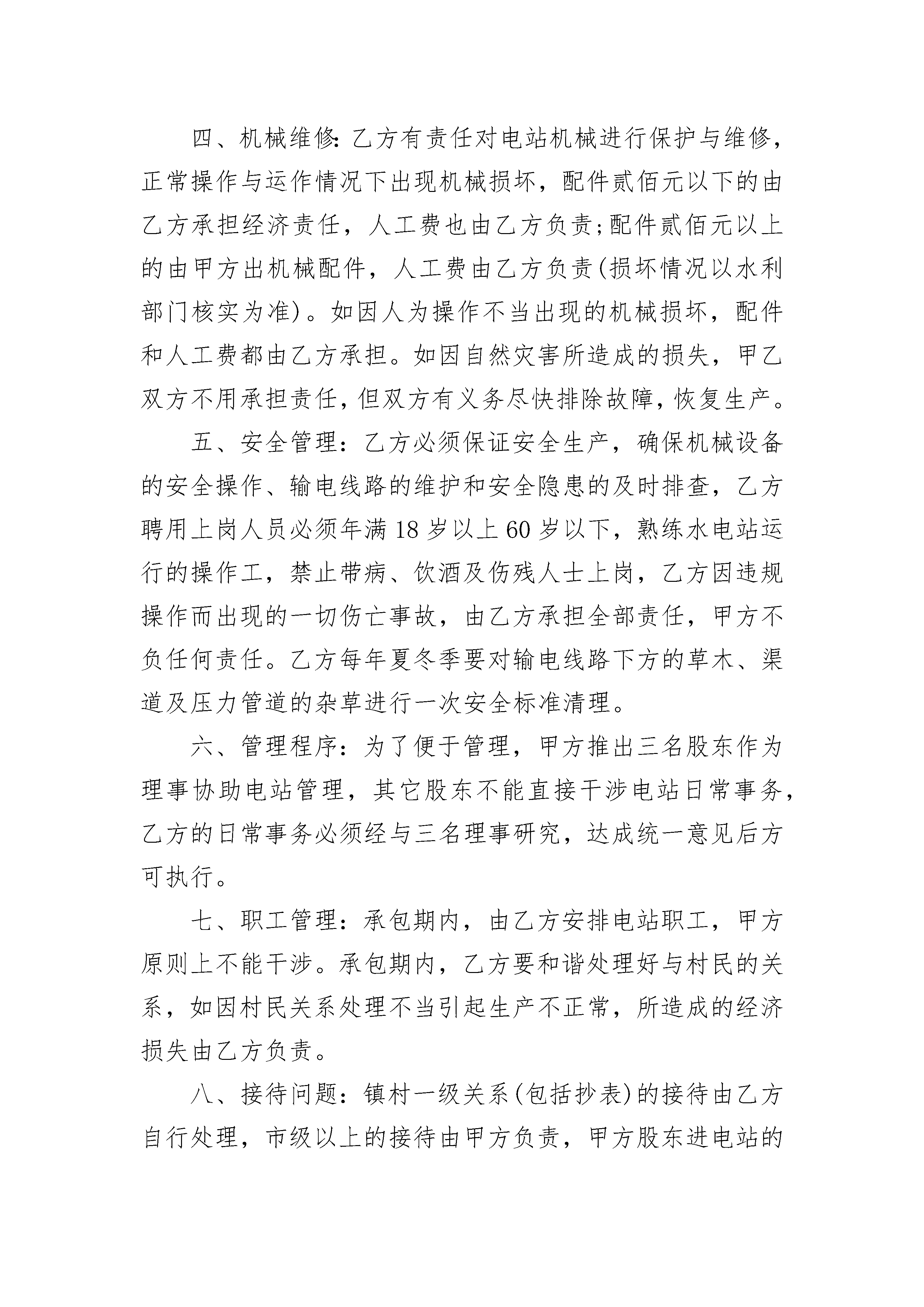 四、机械维修:乙方有责任对电站机械进行保护与维修，正常操作与运作情况下出现机械损坏，配件贰佰元以下的由乙方承担经济责任，人工费也由乙方负责;配件贰佰元以上的由甲方出机械配件，人工费由乙方负责(损坏情况以水利部门核实为准)。如因人为操作不当出现的机械损坏，配件和人工费都由乙方承担。如因自然灾害所造成的损失，甲乙双方不用承担责任,但双方有义务尽快排除故障,恢复生产。

五、安全管理：乙方必须保证安全生产，确保机械设备的安全操作、输电线路的维护和安全隐患的及时排查，乙方聘用上岗人员必须年满18岁以上60岁以下，熟练水电站运行的操作工，禁止带病、饮酒及伤残人士上岗，乙方因违规操作而出现的一切伤亡事故，由乙方承担全部责任，甲方不负任何责任。乙方每年夏冬季要对输电线路下方的草木、渠道及压力管道的杂草进行一次安全标准清理。

六、管理程序：为了便于管理，甲方推出三名股东作为理事协助电站管理，其它股东不能直接干涉电站日常事务，乙方的日常事务必须经与三名理事研究，达成统一意见后方可执行。

七、职工管理：承包期内，由乙方安排电站职工，甲方原则上不能干涉。承包期内，乙方要和谐处理好与村民的关系，如因村民关系处理不当引起生产不正常，所造成的经济损失由乙方负责。

八、接待问题：镇村一级关系(包括抄表)的接待由乙方自行处理，市级以上的接待由甲方负责，甲方股东进电站的